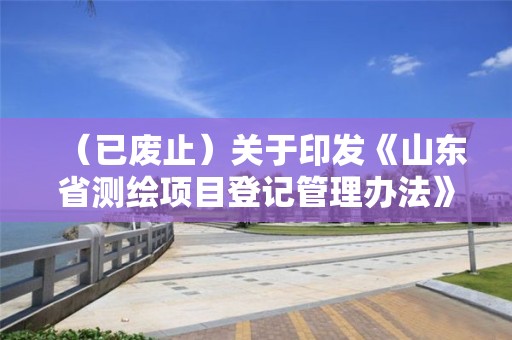 （已废止）关于印发《山东省测绘项目登记管理办法》